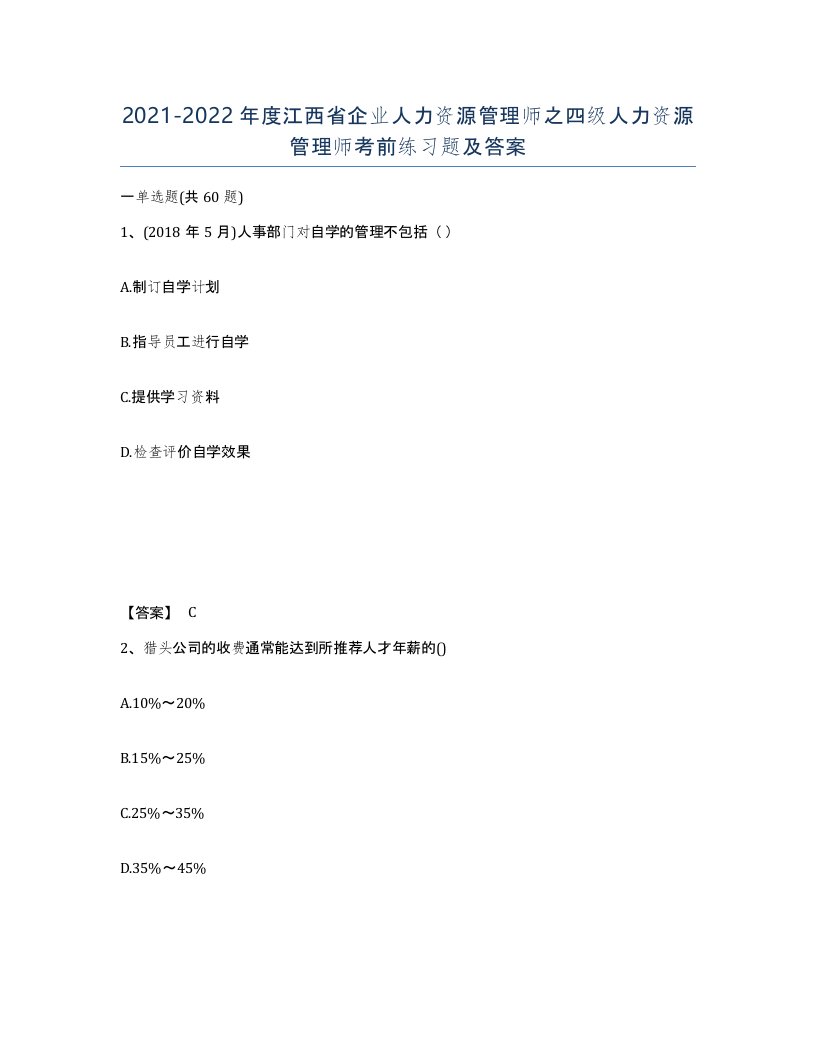 2021-2022年度江西省企业人力资源管理师之四级人力资源管理师考前练习题及答案

一单选题(共60题)

1、(2018年5月)人事部门对自学的管理不包括（）

A.制订自学计划

B.指导员工进行自学

C.提供学习资料

D.检查评价自学效果

【答案】 C

2、猎头公司的收费通常能达到所推荐人才年薪的()

A.10%～20%

B.15%～25%

C.25%～35%

D.35%～45%